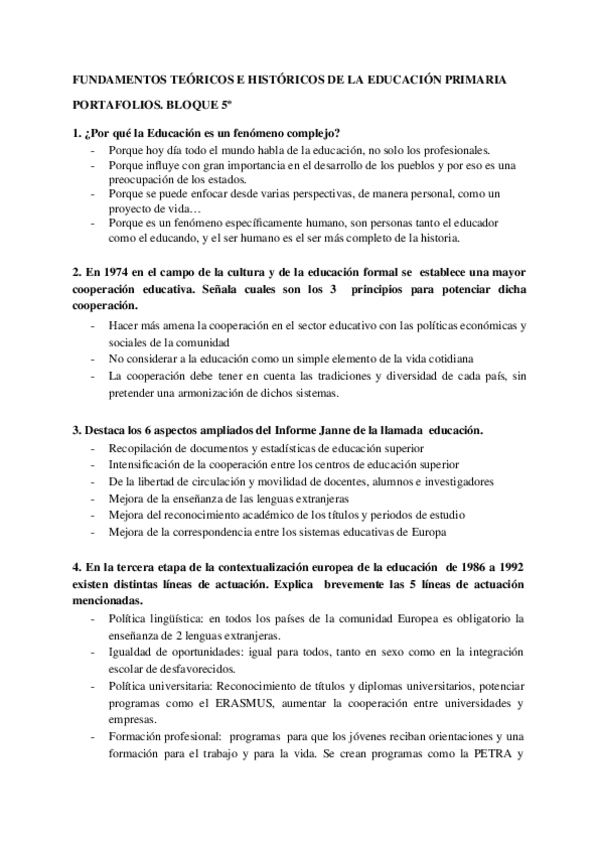 FUNDAMENTOS TEÓRICOS E HISTÓRICOS DE LA EDUCACIÓN PRIMARIA

PORTAFOLIOS. BLOQUE 5º

1. ¿Por qué la Educación es un fenómeno complejo?

- Porque hoy día todo el mundo habla de la educación, no solo los profesionales.
- Porque influye con gran importancia en el desarrollo de los pueblos y por eso es una preocupación de los estados.
- Porque se puede enfocar desde varias perspectivas, de manera personal, como un proyecto de vida…
- Porque es un fenómeno específicamente humano, son personas tanto el educador como el educando, y el ser humano es el ser más completo de la historia.

2. En 1974 en el campo de la cultura y de la educación formal se establece una mayor cooperación educativa. Señala cuales son los 3 principios para potenciar dicha cooperación.

- Hacer más amena la cooperación en el sector educativo con las políticas económicas y sociales de la comunidad
- No considerar a la educación como un simple elemento de la vida cotidiana
- La cooperación debe tener en cuenta las tradiciones y diversidad de cada país, sin pretender una armonización de dichos sistemas.

3. Destaca los 6 aspectos ampliados del Informe Janne de la llamada educación.

- Recopilación de documentos y estadísticas de educación superior
- Intensificación de la cooperación entre los centros de educación superior
- De la libertad de circulación y movilidad de docentes, alumnos e investigadores
- Mejora de la enseñanza de las lenguas extranjeras
- Mejora del reconocimiento académico de los títulos y periodos de estudio
- Mejora de la correspondencia entre los sistemas educativas de Europa

4. En la tercera etapa de la contextualización europea de la educación de 1986 a 1992 existen distintas líneas de actuación. Explica brevemente las 5 líneas de actuación mencionadas.

- Política lingüística: en todos los países de la comunidad Europea es obligatorio la enseñanza de 2 lenguas extranjeras.
- Igualdad de oportunidades: igual para todos, tanto en sexo como en la integración escolar de desfavorecidos.
- Política universitaria: Reconocimiento de títulos y diplomas universitarios, potenciar programas como el ERASMUS, aumentar la cooperación entre universidades y empresas.
- Formación profesional: programas para que los jóvenes reciban orientaciones y una formación para el trabajo y para la vida. Se crean programas como la PETRA y